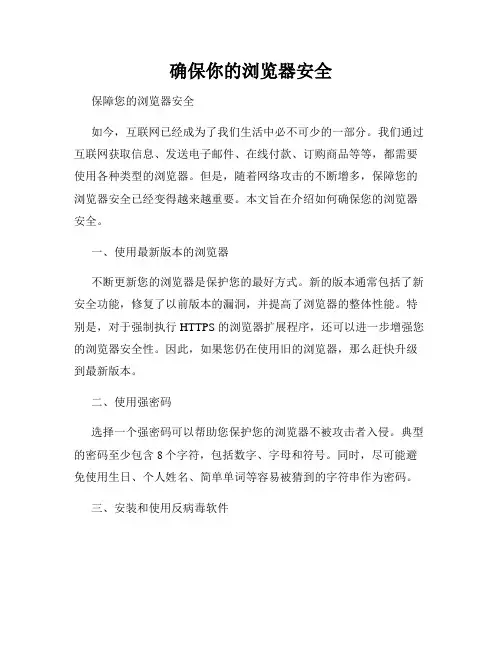 确保你的浏览器安全

保障您的浏览器安全

如今，互联网已经成为了我们生活中必不可少的一部分。我们通过互联网获取信息、发送电子邮件、在线付款、订购商品等等，都需要使用各种类型的浏览器。但是，随着网络攻击的不断增多，保障您的浏览器安全已经变得越来越重要。本文旨在介绍如何确保您的浏览器安全。

一、使用最新版本的浏览器

不断更新您的浏览器是保护您的最好方式。新的版本通常包括了新安全功能，修复了以前版本的漏洞，并提高了浏览器的整体性能。特别是，对于强制执行 HTTPS 的浏览器扩展程序，还可以进一步增强您的浏览器安全性。因此，如果您仍在使用旧的浏览器，那么赶快升级到最新版本。

二、使用强密码

选择一个强密码可以帮助您保护您的浏览器不被攻击者入侵。典型的密码至少包含 8 个字符，包括数字、字母和符号。同时，尽可能避免使用生日、个人姓名、简单单词等容易被猜到的字符串作为密码。

三、安装和使用反病毒软件